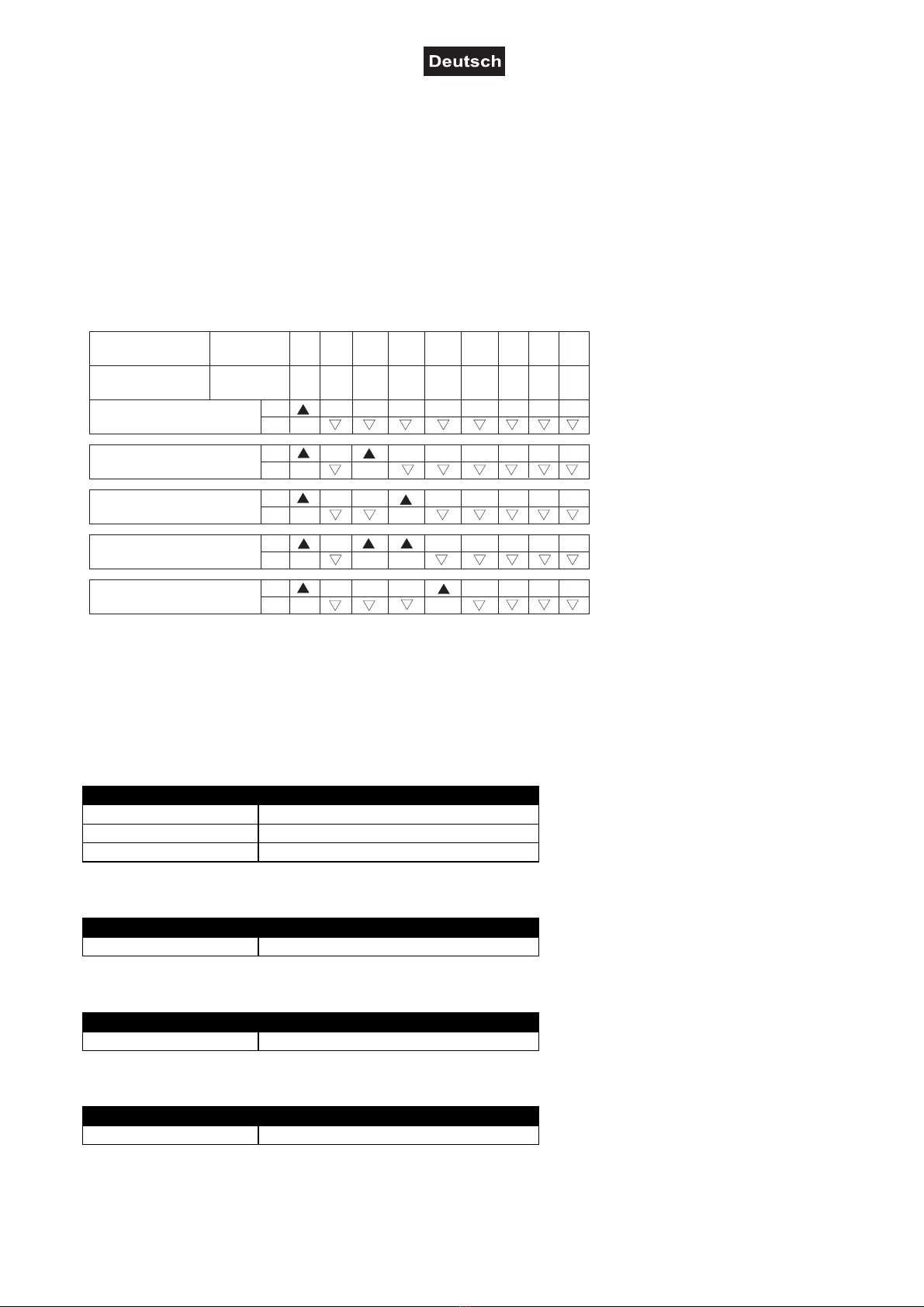 Deutsch